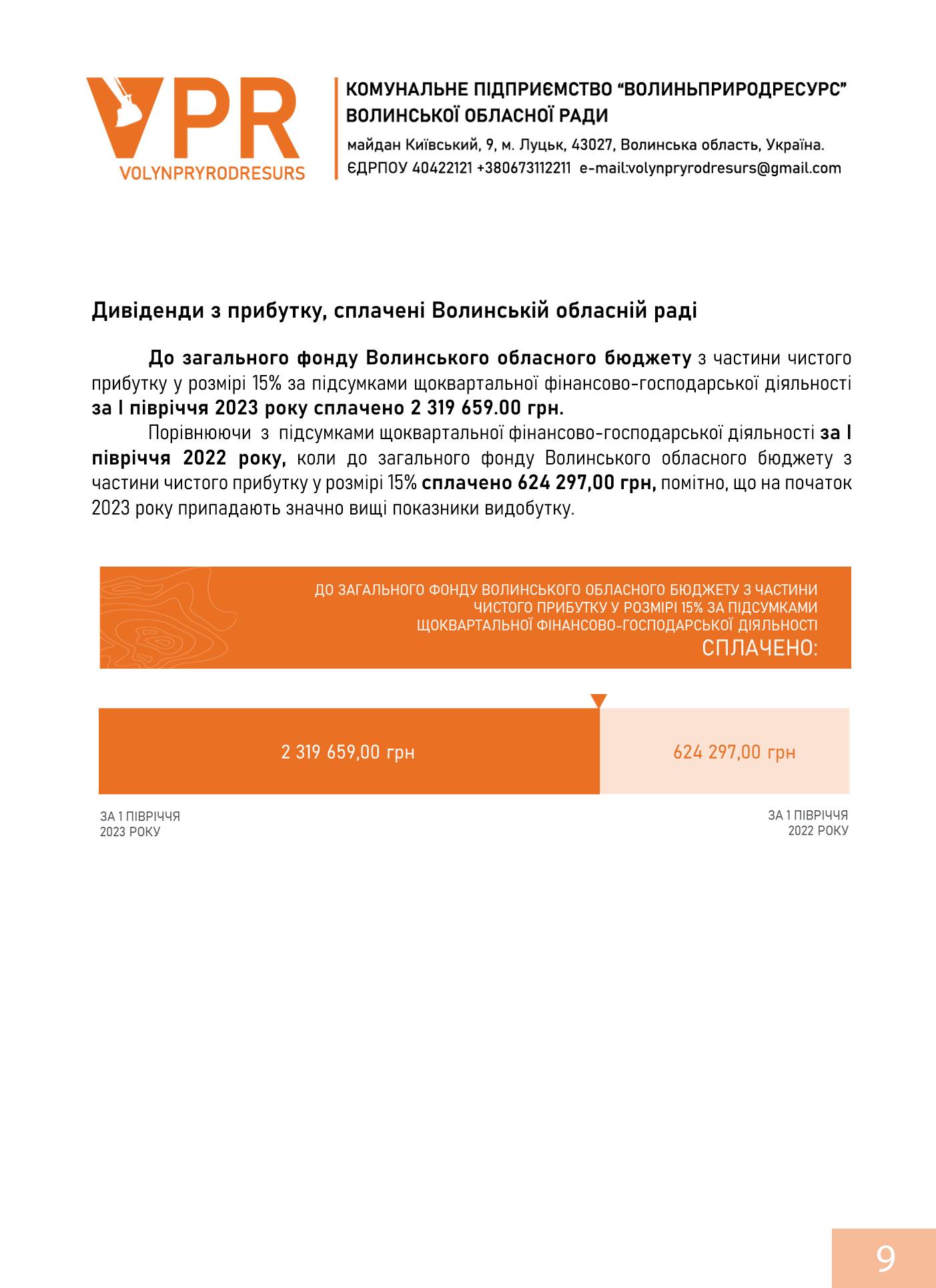 VPR
VOLYNPRYRODRESURS

КОМУНАЛЬНЕ ПІДПРИЄМСТВО "ВОЛИНЬПРИРОДРЕСУРС" ВОЛИНСЬКОЇ ОБЛАСНОЇ РАДИ
майдан Київський, 9, м. Луцьк, 43027, Волинська область, Україна.
ЄДРПОУ 40422121 +380673112211 e-mail:volynpryrodresurs@gmail.com

Дивіденди з прибутку, сплачені Волинській обласній раді

До загального фонду Волинського обласного бюджету з частини чистого прибутку у розмірі 15% за підсумками щоквартальної фінансово-господарської діяльності за І півріччя 2023 року сплачено 2 319 659.00 грн.

Порівнюючи з підсумками щоквартальної фінансово-господарської діяльності за І півріччя 2022 року, коли до загального фонду Волинського обласного бюджету з частини чистого прибутку у розмірі 15% сплачено 624 297,00 грн, помітно, що на початок 2023 року припадають значно вищі показники видобутку.

ДО ЗАГАЛЬНОГО ФОНДУ ВОЛИНСЬКОГО ОБЛАСНОГО БЮДЖЕТУ З ЧАСТИНИ ЧИСТОГО ПРИБУТКУ У РОЗМІРІ 15% ЗА ПІДСУМКАМИ ЩОКВАРТАЛЬНОЇ ФІНАНСОВО-ГОСПОДАРСЬКОЇ ДІЯЛЬНОСТІ
СПЛАЧЕНО:

2 319 659,00 грн

624 297,00 грн

ЗА 1 ПІВРІЧЧЯ 2023 РОКУ

ЗА 1 ПІВРІЧЧЯ 2022 РОКУ

9